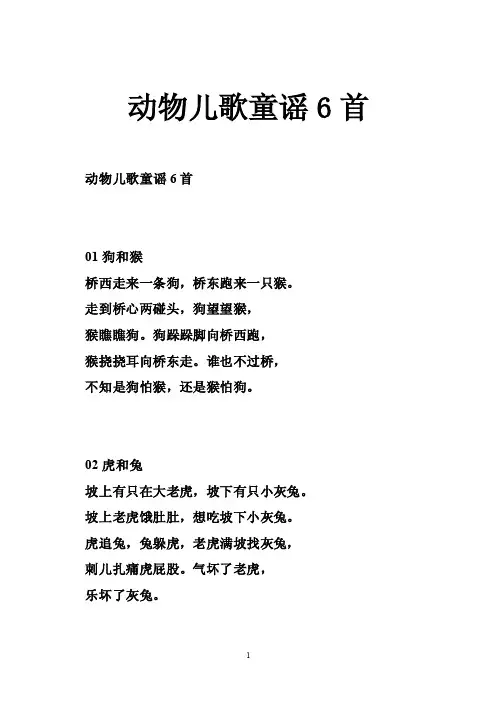 动物儿歌童谣 6 首

动物儿歌童谣 6 首

01 狗和猴
桥西走来一条狗，桥东跑来一只猴。
走到桥心两碰头，狗望望猴，
猴瞧瞧狗。狗跺跺脚向桥西跑，
猴挠挠耳向桥东走。谁也不过桥，
不知是狗怕猴，还是猴怕狗。

02 虎和兔
坡上有只在大老虎，坡下有只小灰兔。
坡上老虎饿肚肚，想吃坡下小灰兔。
虎追兔，兔躲虎，老虎满坡找灰兔，
刺儿扎痛虎屁股。气坏了老虎，
乐坏了灰兔。

1